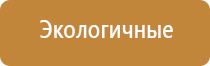 Экологичные